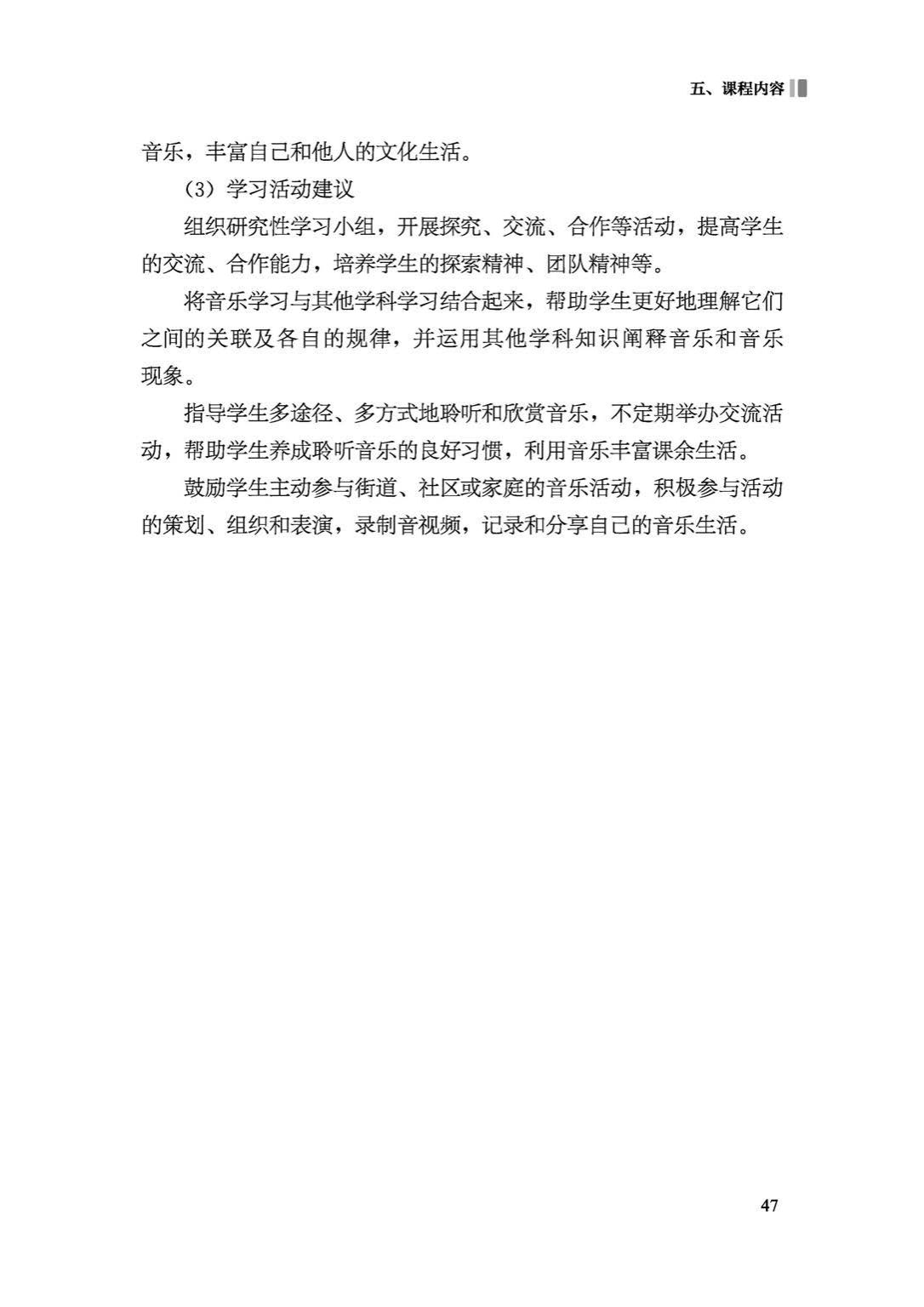 五、课程内容

音乐，丰富自己和他人的文化生活。

（3）学习活动建议

组织研究性学习小组，开展探究、交流、合作等活动，提高学生的交流、合作能力，培养学生的探索精神、团队精神等。

将音乐学习与其他学科学习结合起来，帮助学生更好地理解它们之间的关联及各自的规律，并运用其他学科知识阐释音乐和音乐现象。

指导学生多途径、多方式地聆听和欣赏音乐，不定期举办交流活动，帮助学生养成聆听音乐的良好习惯，利用音乐丰富课余生活。

鼓励学生主动参与街道、社区或家庭的音乐活动，积极参与活动的策划、组织和表演，录制音视频，记录和分享自己的音乐生活。

47